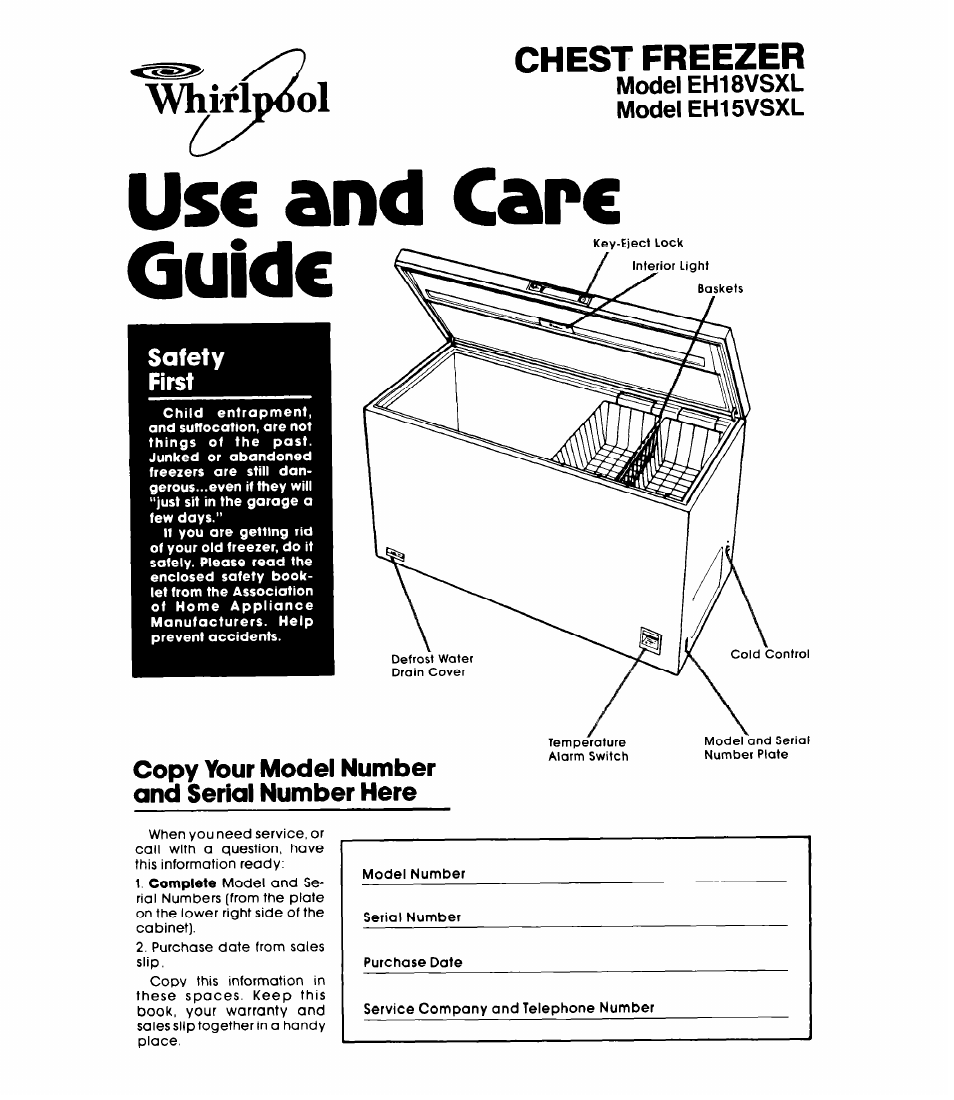 Whirlpool

CHEST FREEZER
Model EH18VSXL
Model EH15VSXL

Use and Care Guide

Safety First

Child entrapment, and suffocation, are not things of the past. Junked or abandoned freezers are still dangerous...even if they will "just sit in the garage a few days."

If you are getting rid of your old freezer, do it safely. Please read the enclosed safety booklet from the Association of Home Appliance Manufacturers. Help prevent accidents.

Key-Eject Lock
Interior Light
Baskets
Defrost Water Drain Cover
Cold Control
Temperature Alarm Switch
Model and Serial Number Plate

Copy Your Model Number and Serial Number Here

When you need service, or call with a question, have this information ready:

1. Complete Model and Serial Numbers (from the plate on the lower right side of the cabinet).

2. Purchase date from sales slip.

Copy this information in these spaces. Keep this book, your warranty and sales slip together in a handy place.

Model Number

Serial Number

Purchase Date

Service Company and Telephone Number